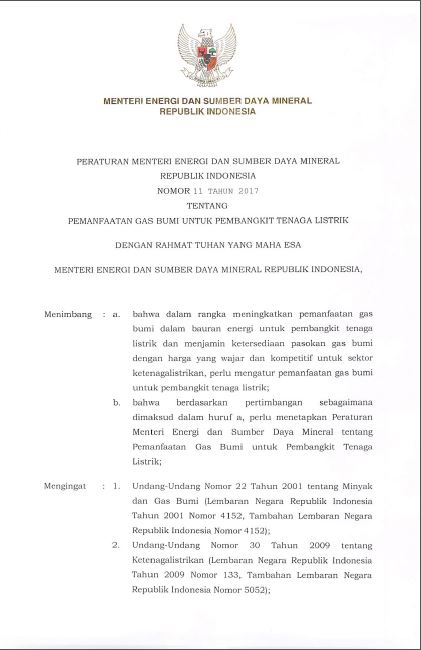 MENTERI ENERGI DAN SUMBER DAYA MINERAL
REPUBLIK INDONESIA

PERATURAN MENTERI ENERGI DAN SUMBER DAYA MINERAL
REPUBLIK INDONESIA
NOMOR 11 TAHUN 2017
TENTANG
PEMANFAATAN GAS BUMI UNTUK PEMBANGKIT TENAGA LISTRIK

DENGAN RAHMAT TUHAN YANG MAHA ESA

MENTERI ENERGI DAN SUMBER DAYA MINERAL REPUBLIK INDONESIA,

Menimbang : a. bahwa dalam rangka meningkatkan pemanfaatan gas bumi dalam bauran energi untuk pembangkit tenaga listrik dan menjamin ketersediaan pasokan gas bumi dengan harga yang wajar dan kompetitif untuk sektor ketenagalistrikan, perlu mengatur pemanfaatan gas bumi untuk pembangkit tenaga listrik;

b. bahwa berdasarkan pertimbangan sebagaimana dimaksud dalam huruf a, perlu menetapkan Peraturan Menteri Energi dan Sumber Daya Mineral tentang Pemanfaatan Gas Bumi untuk Pembangkit Tenaga Listrik;

Mengingat : 1. Undang-Undang Nomor 22 Tahun 2001 tentang Minyak dan Gas Bumi (Lembaran Negara Republik Indonesia Tahun 2001 Nomor 4152, Tambahan Lembaran Negara Republik Indonesia Nomor 4152);

2. Undang-Undang Nomor 30 Tahun 2009 tentang Ketenagalistrikan (Lembaran Negara Republik Indonesia Tahun 2009 Nomor 133, Tambahan Lembaran Negara Republik Indonesia Nomor 5052);